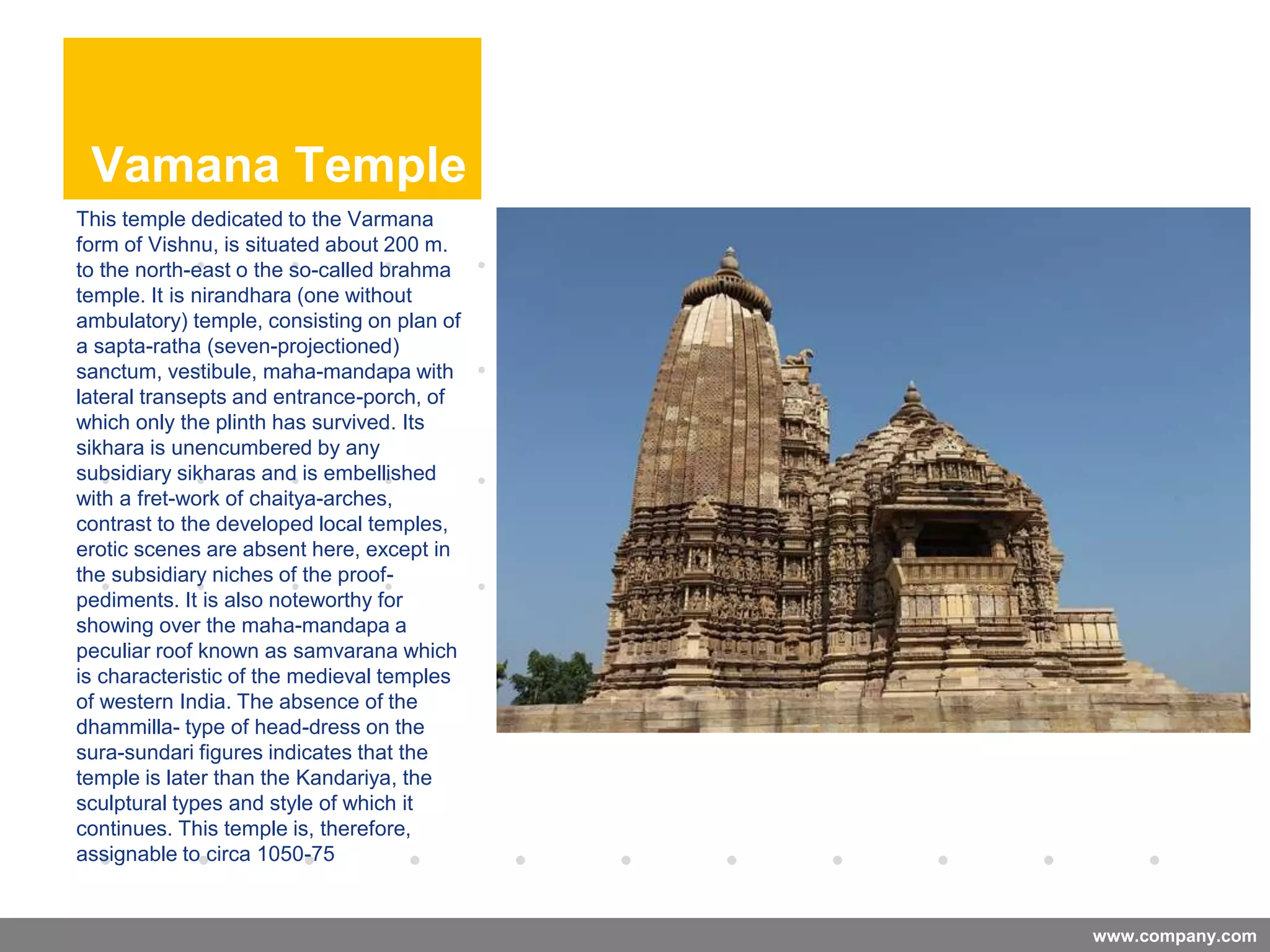 Vamana Temple

This temple dedicated to the Varmana form of Vishnu, is situated about 200 m. to the north-east o the so-called brahma temple. It is nirandhara (one without ambulatory) temple, consisting on plan of a sapta-ratha (seven-projectioned) sanctum, vestibule, maha-mandapa with lateral transepts and entrance-porch, of which only the plinth has survived. Its sikhara is unencumbered by any subsidiary sikharas and is embellished with a fret-work of chaitya-arches, contrast to the developed local temples, erotic scenes are absent here, except in the subsidiary niches of the proof-pediments. It is also noteworthy for showing over the maha-mandapa a peculiar roof known as samvarana which is characteristic of the medieval temples of western India. The absence of the dhammilla- type of head-dress on the sura-sundari figures indicates that the temple is later than the Kandariya, the sculptural types and style of which it continues. This temple is, therefore, assignable to circa 1050-75

www.company.com